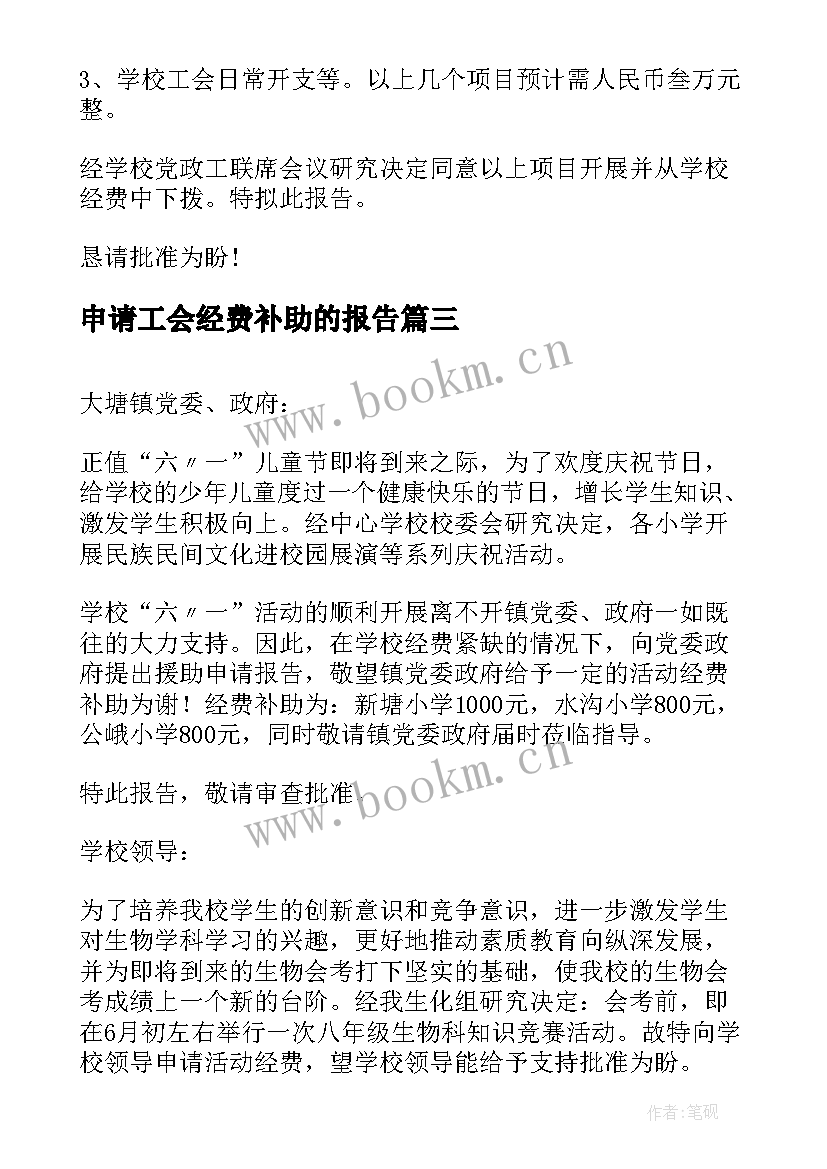 3、学校工会日常开支等。以上几个项目预计需人民币叁万元整。

经学校党政工联席会议研究决定同意以上项目开展并从学校经费中下拨。特拟此报告。

恳请批准为盼！

申请工会经费补助的报告篇三

www.bookm.cn

大塘镇党委、政府：

正值“六〃一”儿童节即将到来之际，为了欢度庆祝节日，给学校的少年儿童度过一个健康快乐的节日，增长学生知识、激发学生积极向上。经中心学校校委会研究决定，各小学开展民族民间文化进校园展演等系列庆祝活动。

学校“六〃一”活动的顺利开展离不开镇党委、政府一如既往的大力支持。因此，在学校经费紧缺的情况下，向党委政府提出援助申请报告，敬望镇党委政府给予一定的活动经费补助为谢！经费补助为：新塘小学1000元，水沟小学800元，公峨小学800元，同时敬请镇党委政府届时莅临指导。

特此报告，敬请审查批准

www.bookm.cn

学校领导：

为了培养我校学生的创新意识和竞争意识，进一步激发学生对生物学科学习的兴趣，更好地推动素质教育向纵深发展，并为即将到来的生物会考打下坚实的基础，使我校的生物会考成绩上一个新的台阶。经我生化组研究决定：会考前，即在6月初左右举行一次八年级生物科知识竞赛活动。故特向学校领导申请活动经费，望学校领导能给予支持批准为盼。

作者:笔砚